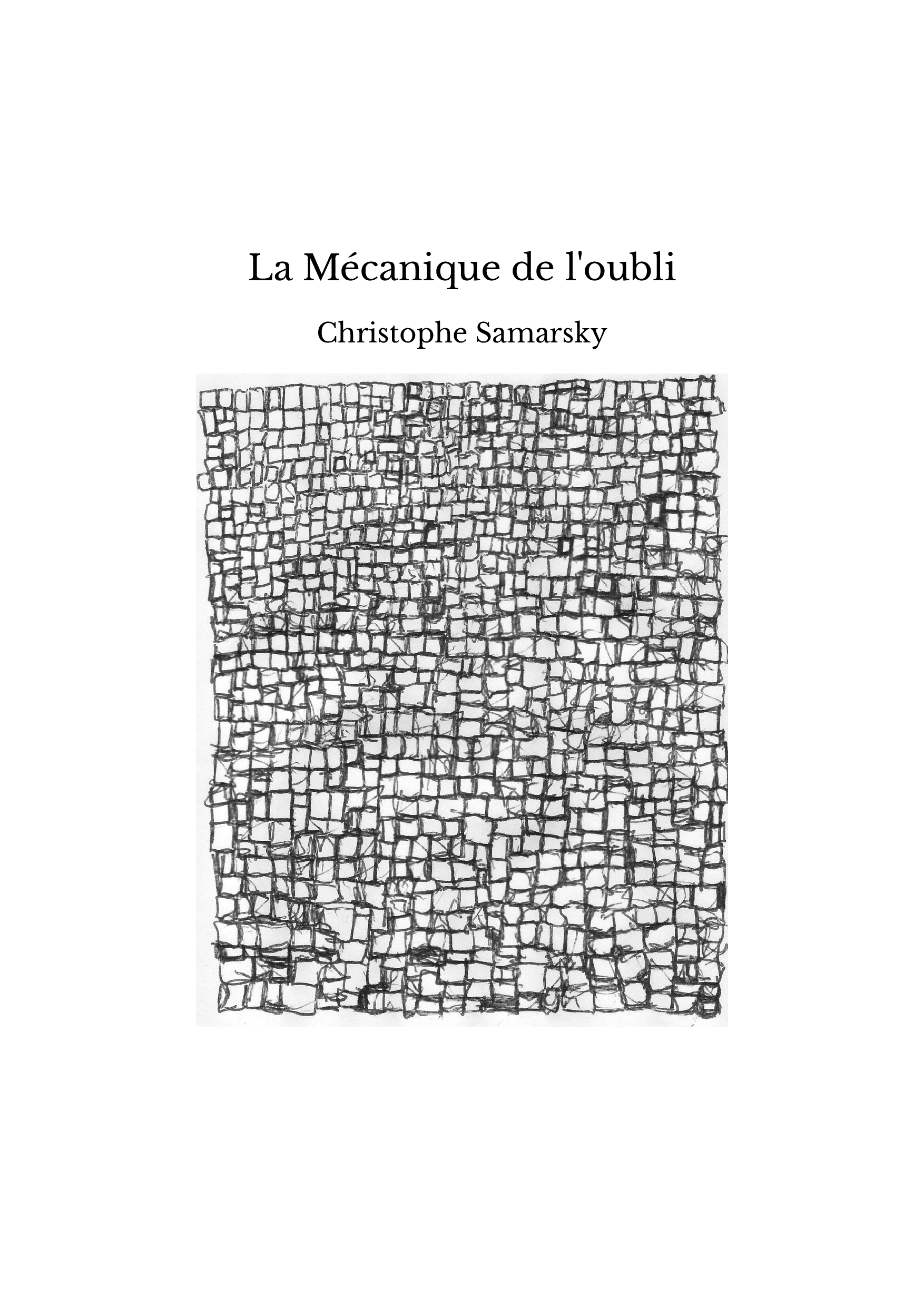 La Mécanique de l'oubli

Christophe Samarsky